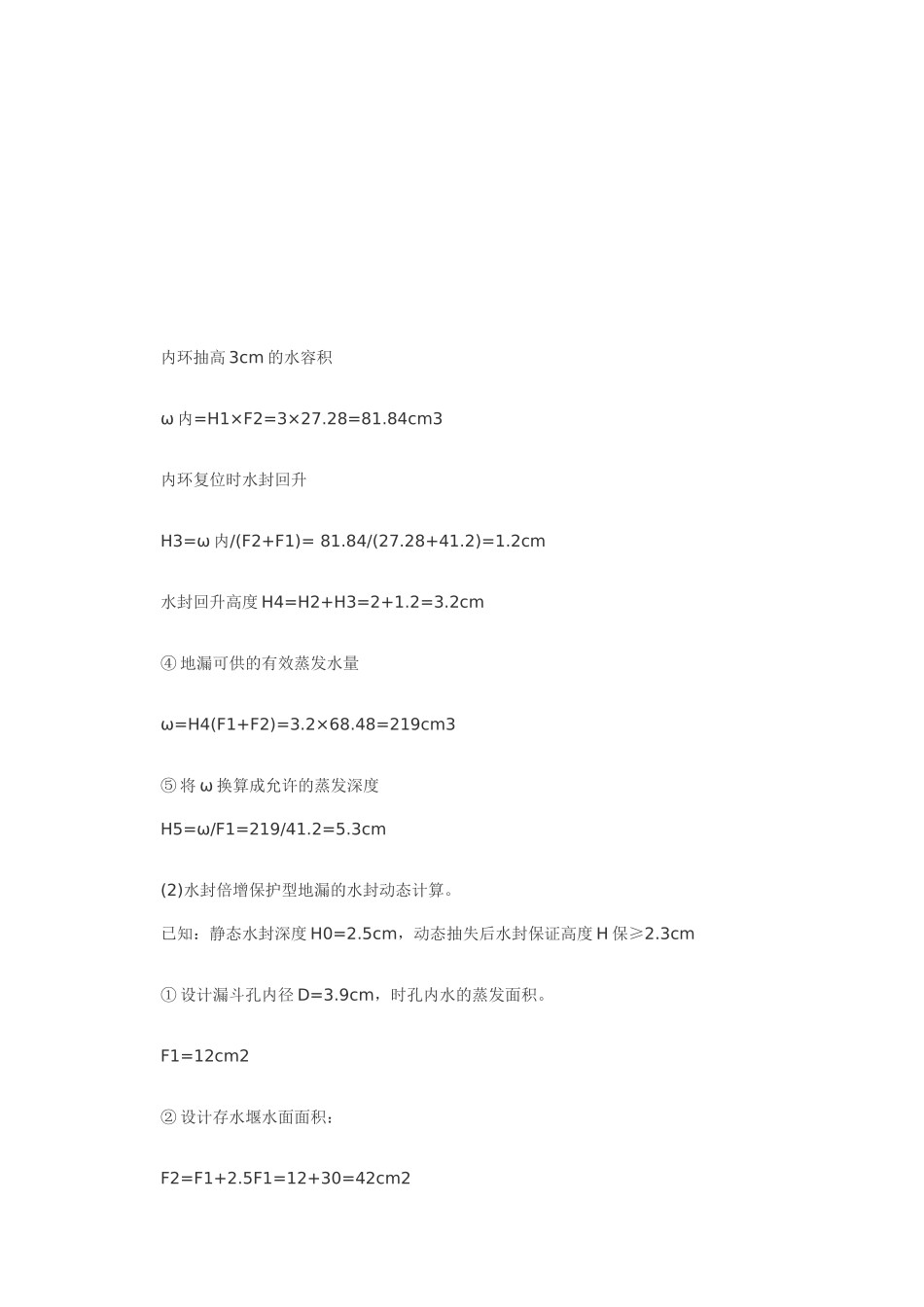 内环抽高 3cm 的水容积

ω 内=H1×F2=3×27.28=81.84cm3

内环复位时水封回升

H3=ω 内/(F2+F1)= 81.84/(27.28+41.2)=1.2cm

水封回升高度 H4=H2+H3=2+1.2=3.2cm

④ 地漏可供的有效蒸发水量

ω=H4(F1+F2)=3.2×68.48=219cm3

⑤ 将 ω 换算成允许的蒸发深度

H5=ω/F1=219/41.2=5.3cm

(2)水封倍增保护型地漏的水封动态计算。

已知：静态水封深度 H0=2.5cm，动态抽失后水封保证高度 H 保≥2.3cm

① 设计漏斗孔内径 D=3.9cm，时孔内水的蒸发面积。

F1=12cm2

② 设计存水堰水面面积：

F2=F1+2.5F1=12+30=42cm2